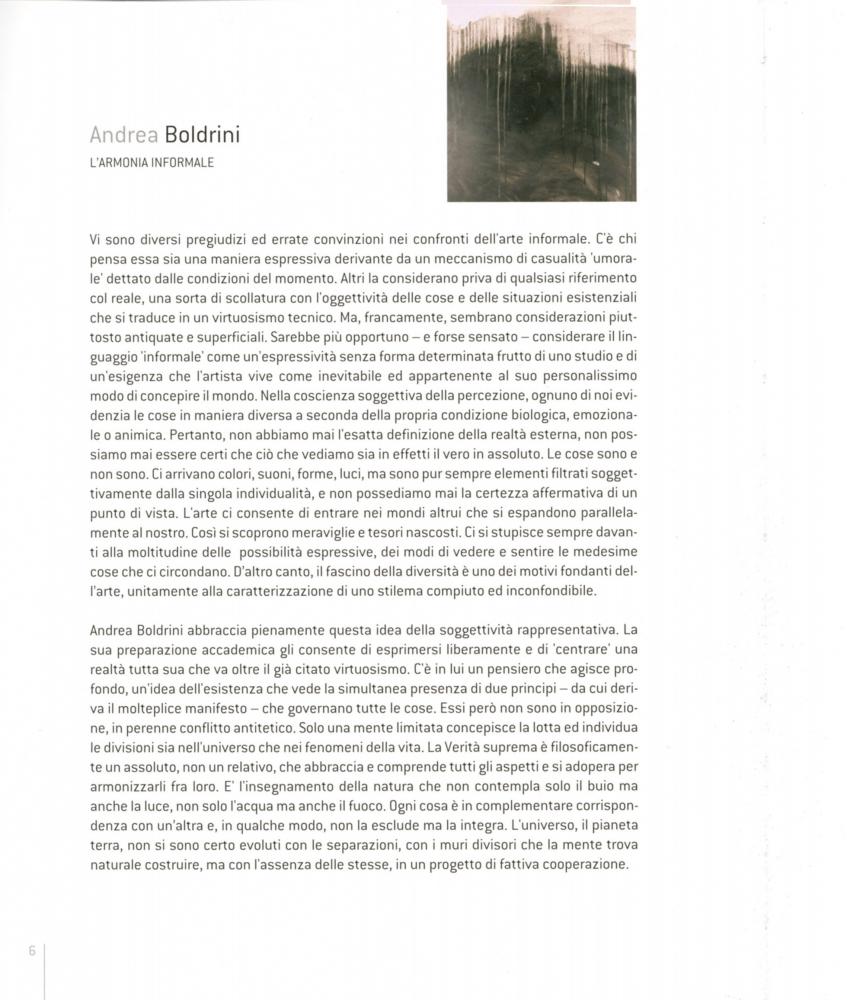 Andrea Boldrini
L'ARMONIA INFORMALE

Vi sono diversi pregiudizi ed errate convinzioni nei confronti dell'arte informale. C'è chi pensa essa sia una maniera espressiva derivante da un meccanismo di casualità 'umorale' dettato dalle condizioni del momento. Altri la considerano priva di qualsiasi riferimento col reale, una sorta di scollatura con l'oggettività delle cose e delle situazioni esistenziali che si traduce in un virtuosismo tecnico. Ma, francamente, sembrano considerazioni piuttosto antiquate e superficiali. Sarebbe più opportuno – e forse sensato – considerare il linguaggio 'informale' come un'espressività senza forma determinata frutto di uno studio e di un'esigenza che l'artista vive come inevitabile ed appartenente al suo personalissimo modo di concepire il mondo. Nella coscienza soggettiva della percezione, ognuno di noi evidenzia le cose in maniera diversa a seconda della propria condizione biologica, emozionale o animica. Pertanto, non abbiamo mai l'esatta definizione della realtà esterna, non possiamo mai essere certi che ciò che vediamo sia in effetti il vero in assoluto. Le cose sono e non sono. Ci arrivano colori, suoni, forme, luci, ma sono pur sempre elementi filtrati soggettivamente dalla singola individualità, e non possediamo mai la certezza affermativa di un punto di vista. L'arte ci consente di entrare nei mondi altrui che si espandono parallelamente al nostro. Così si scoprono meraviglie e tesori nascosti. Ci si stupisce sempre davanti alla moltitudine delle possibilità espressive, dei modi di vedere e sentire le medesime cose che ci circondano. D'altro canto, il fascino della diversità è uno dei motivi fondanti dell'arte, unitamente alla caratterizzazione di uno stilema compiuto ed inconfondibile.

Andrea Boldrini abbraccia pienamente questa idea della soggettività rappresentativa. La sua preparazione accademica gli consente di esprimersi liberamente e di 'centrare' una realtà tutta sua che va oltre il già citato virtuosismo. C'è in lui un pensiero che agisce profondo, un'idea dell'esistenza che vede la simultanea presenza di due principi – da cui deriva il molteplice manifesto – che governano tutte le cose. Essi però non sono in opposizione, in perenne conflitto antitetico. Solo una mente limitata concepisce la lotta ed individua le divisioni sia nell'universo che nei fenomeni della vita. La Verità suprema è filosoficamente un assoluto, non un relativo, che abbraccia e comprende tutti gli aspetti e si adopera per armonizzarli fra loro. E' l'insegnamento della natura che non contempla solo il buio ma anche la luce, non solo l'acqua ma anche il fuoco. Ogni cosa è in complementare corrispondenza con un'altra e, in qualche modo, non la esclude ma la integra. L'universo, il pianeta terra, non si sono certo evoluti con le separazioni, con i muri divisori che la mente trova naturale costruire, ma con l'assenza delle stesse, in un progetto di fattiva cooperazione.

6